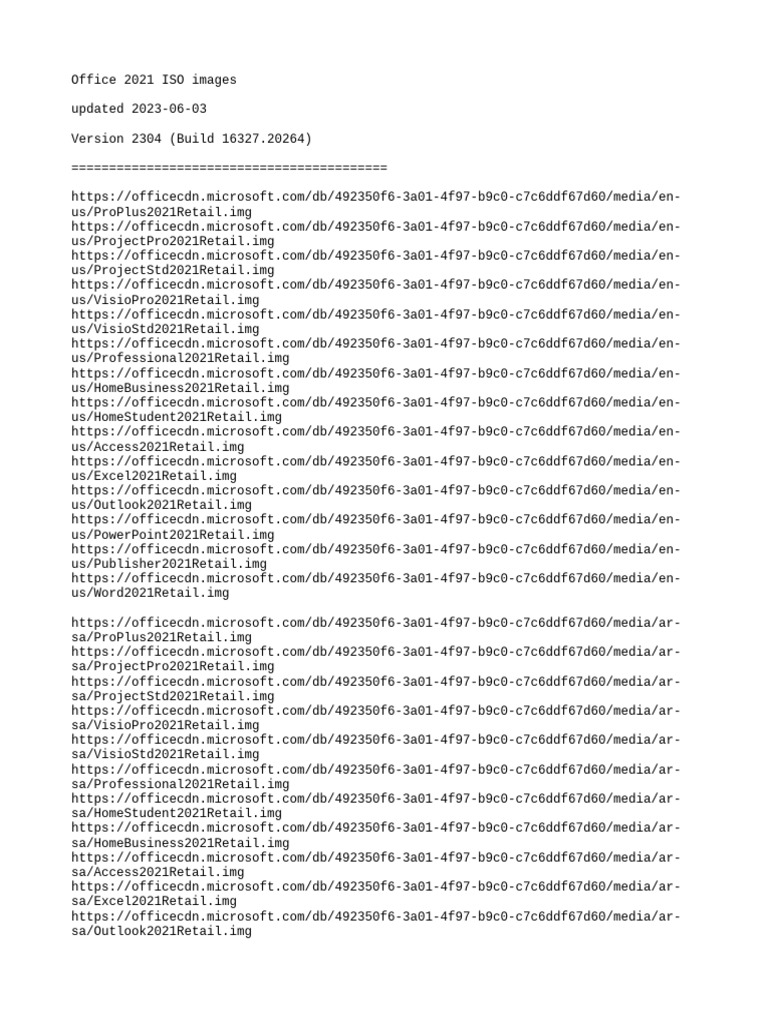 Office 2021 ISO images

updated 2023-06-03

Version 2304 (Build 16327.20264)

==========================================

https://officecdn.microsoft.com/db/492350f6-3a01-4f97-b9c0-c7c6ddf67d60/media/en-us/ProPlus2021Retail.img
https://officecdn.microsoft.com/db/492350f6-3a01-4f97-b9c0-c7c6ddf67d60/media/en-us/ProjectPro2021Retail.img
https://officecdn.microsoft.com/db/492350f6-3a01-4f97-b9c0-c7c6ddf67d60/media/en-us/ProjectStd2021Retail.img
https://officecdn.microsoft.com/db/492350f6-3a01-4f97-b9c0-c7c6ddf67d60/media/en-us/VisioPro2021Retail.img
https://officecdn.microsoft.com/db/492350f6-3a01-4f97-b9c0-c7c6ddf67d60/media/en-us/VisioStd2021Retail.img
https://officecdn.microsoft.com/db/492350f6-3a01-4f97-b9c0-c7c6ddf67d60/media/en-us/Professional2021Retail.img
https://officecdn.microsoft.com/db/492350f6-3a01-4f97-b9c0-c7c6ddf67d60/media/en-us/HomeBusiness2021Retail.img
https://officecdn.microsoft.com/db/492350f6-3a01-4f97-b9c0-c7c6ddf67d60/media/en-us/HomeStudent2021Retail.img
https://officecdn.microsoft.com/db/492350f6-3a01-4f97-b9c0-c7c6ddf67d60/media/en-us/Access2021Retail.img
https://officecdn.microsoft.com/db/492350f6-3a01-4f97-b9c0-c7c6ddf67d60/media/en-us/Excel2021Retail.img
https://officecdn.microsoft.com/db/492350f6-3a01-4f97-b9c0-c7c6ddf67d60/media/en-us/Outlook2021Retail.img
https://officecdn.microsoft.com/db/492350f6-3a01-4f97-b9c0-c7c6ddf67d60/media/en-us/PowerPoint2021Retail.img
https://officecdn.microsoft.com/db/492350f6-3a01-4f97-b9c0-c7c6ddf67d60/media/en-us/Publisher2021Retail.img
https://officecdn.microsoft.com/db/492350f6-3a01-4f97-b9c0-c7c6ddf67d60/media/en-us/Word2021Retail.img

https://officecdn.microsoft.com/db/492350f6-3a01-4f97-b9c0-c7c6ddf67d60/media/ar-sa/ProPlus2021Retail.img
https://officecdn.microsoft.com/db/492350f6-3a01-4f97-b9c0-c7c6ddf67d60/media/ar-sa/ProjectPro2021Retail.img
https://officecdn.microsoft.com/db/492350f6-3a01-4f97-b9c0-c7c6ddf67d60/media/ar-sa/ProjectStd2021Retail.img
https://officecdn.microsoft.com/db/492350f6-3a01-4f97-b9c0-c7c6ddf67d60/media/ar-sa/VisioPro2021Retail.img
https://officecdn.microsoft.com/db/492350f6-3a01-4f97-b9c0-c7c6ddf67d60/media/ar-sa/VisioStd2021Retail.img
https://officecdn.microsoft.com/db/492350f6-3a01-4f97-b9c0-c7c6ddf67d60/media/ar-sa/Professional2021Retail.img
https://officecdn.microsoft.com/db/492350f6-3a01-4f97-b9c0-c7c6ddf67d60/media/ar-sa/HomeStudent2021Retail.img
https://officecdn.microsoft.com/db/492350f6-3a01-4f97-b9c0-c7c6ddf67d60/media/ar-sa/HomeBusiness2021Retail.img
https://officecdn.microsoft.com/db/492350f6-3a01-4f97-b9c0-c7c6ddf67d60/media/ar-sa/Access2021Retail.img
https://officecdn.microsoft.com/db/492350f6-3a01-4f97-b9c0-c7c6ddf67d60/media/ar-sa/Excel2021Retail.img
https://officecdn.microsoft.com/db/492350f6-3a01-4f97-b9c0-c7c6ddf67d60/media/ar-sa/Outlook2021Retail.img